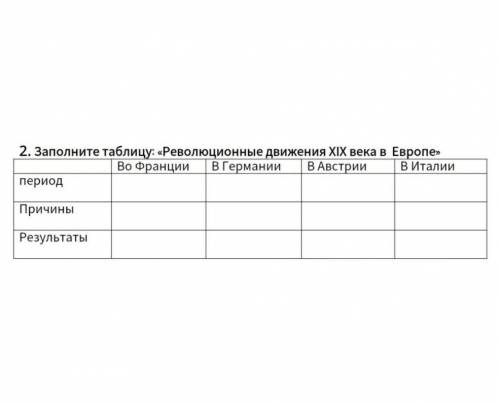 2. Заполните таблицу: «Революционные движения XIX века в Европе»

| | Во Франции | В Германии | В Австрии | В Италии |
|---|---|---|---|---|
| период | | | | |
| Причины | | | | |
| Результаты | | | | |